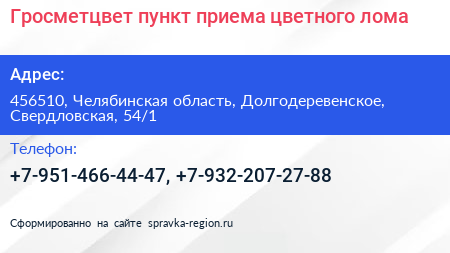 Гросметцвет пункт приема цветного лома

Адрес:

456510, Челябинская область, Долгодеревенское, Свердловская, 54/1

Телефон:

+7-951-466-44-47, +7-932-207-27-88

Сформированно на сайте spravka-region.ru